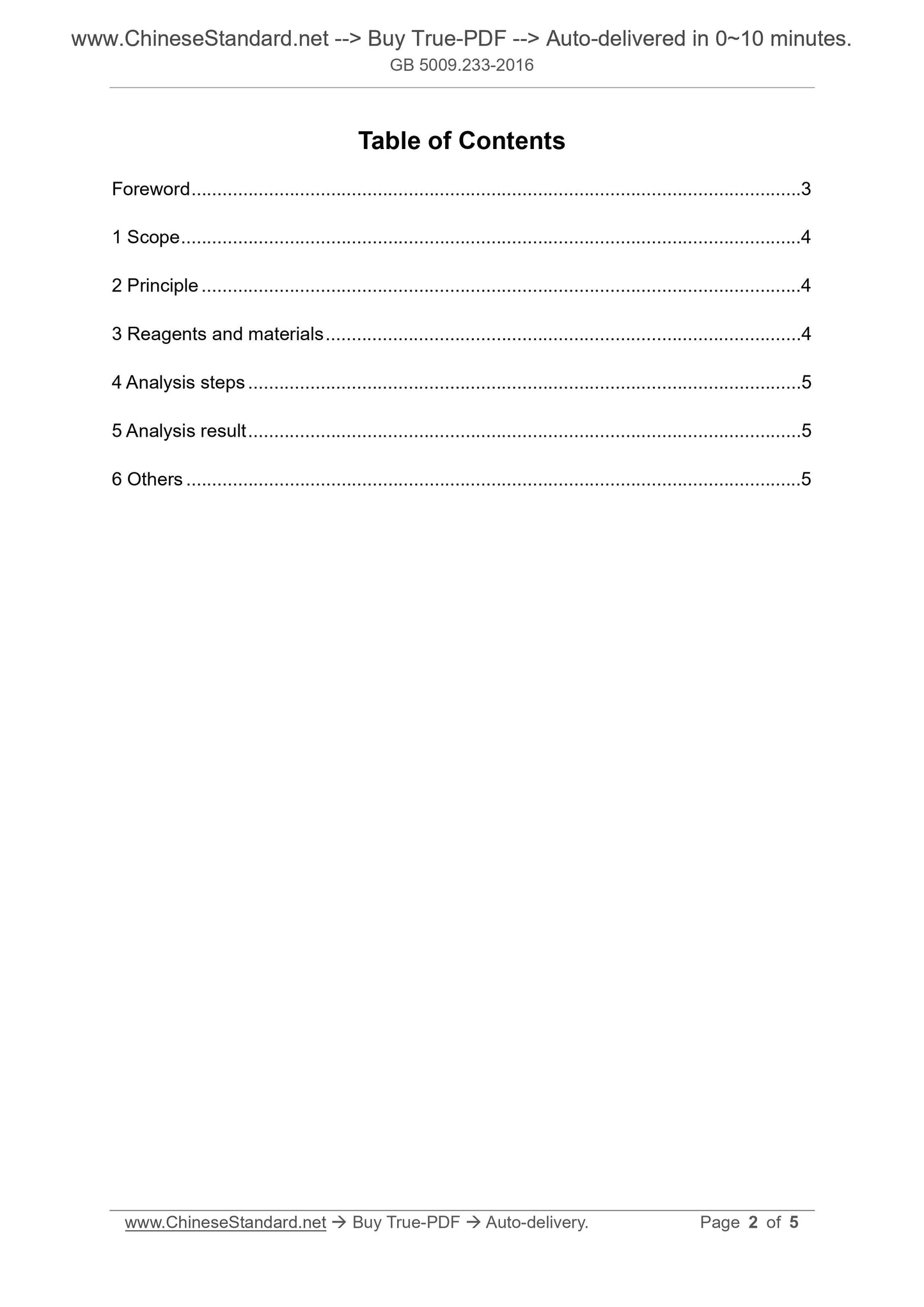 www.ChineseStandard.net --> Buy True-PDF --> Auto-delivered in 0~10 minutes.
GB 5009.233-2016

Table of Contents

Foreword 3

1 Scope 4

2 Principle 4

3 Reagents and materials 4

4 Analysis steps 5

5 Analysis result 5

6 Others 5

www.ChineseStandard.net → Buy True-PDF → Auto-delivery.
Page 2 of 5